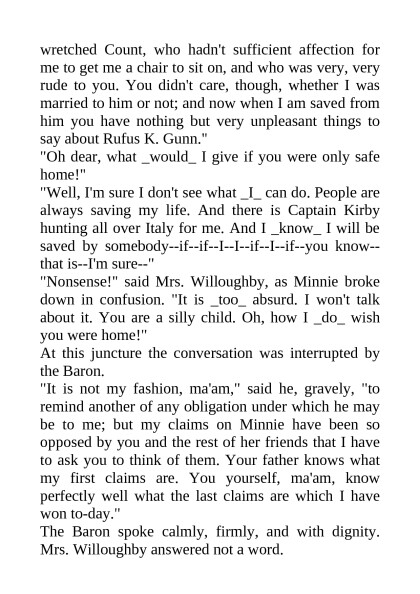 wretched Count, who hadn't sufficient affection for me to get me a chair to sit on, and who was very, very rude to you. You didn't care, though, whether I was married to him or not; and now when I am saved from him you have nothing but very unpleasant things to say about Rufus K. Gunn."
"Oh dear, what _would_ I give if you were only safe home!"
"Well, I'm sure I don't see what _I_ can do. People are always saving my life. And there is Captain Kirby hunting all over Italy for me. And I _know_ I will be saved by somebody--if--if--I--I--if--I--if--you know--that is--I'm sure--"
"Nonsense!" said Mrs. Willoughby, as Minnie broke down in confusion. "It is _too_ absurd. I won't talk about it. You are a silly child. Oh, how I _do_ wish you were home!"
At this juncture the conversation was interrupted by the Baron.
"It is not my fashion, ma'am," said he, gravely, "to remind another of any obligation under which he may be to me; but my claims on Minnie have been so opposed by you and the rest of her friends that I have to ask you to think of them. Your father knows what my first claims are. You yourself, ma'am, know perfectly well what the last claims are which I have won to-day."
The Baron spoke calmly, firmly, and with dignity. Mrs. Willoughby answered not a word.